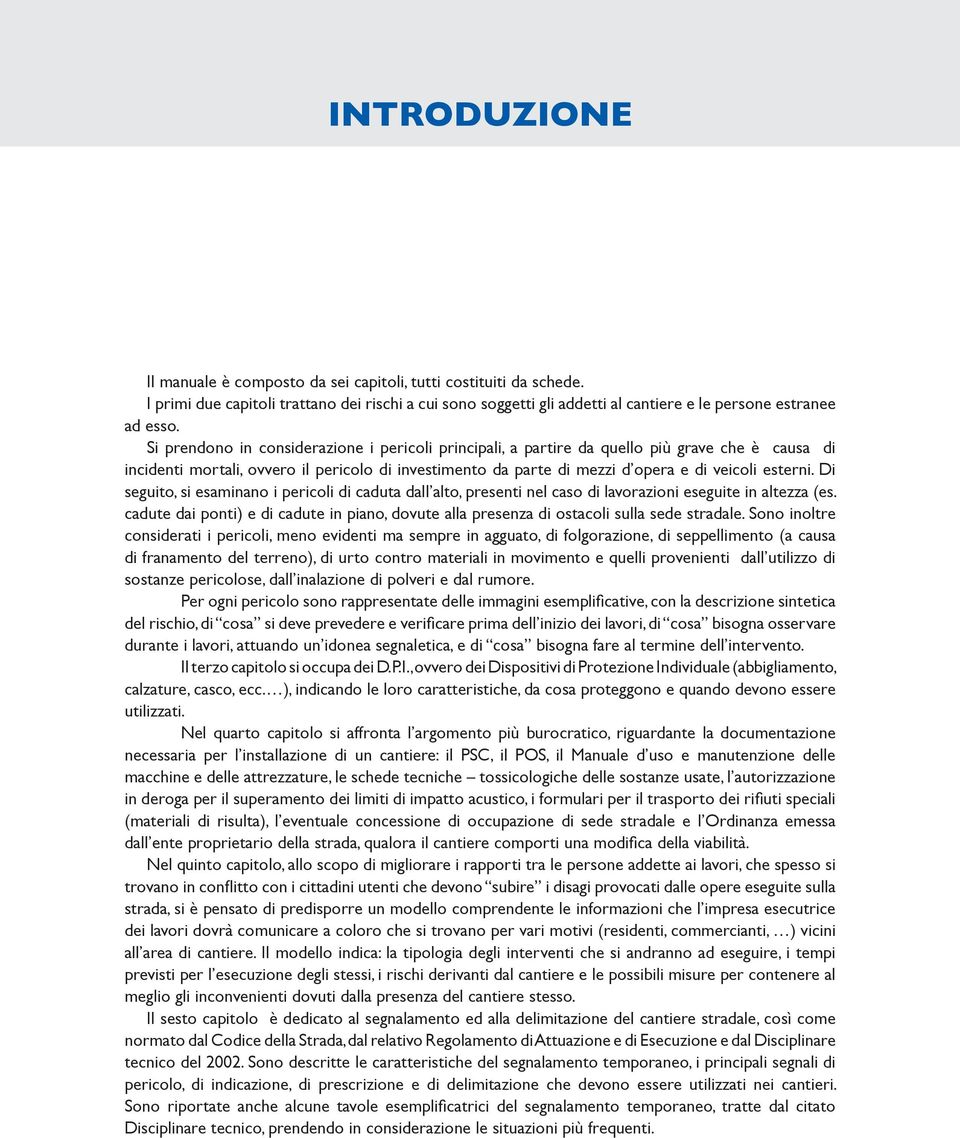 INTRODUZIONE

Il manuale è composto da sei capitoli, tutti costituiti da schede.

I primi due capitoli trattano dei rischi a cui sono soggetti gli addetti al cantiere e le persone estranee ad esso.

Si prendono in considerazione i pericoli principali, a partire da quello più grave che è causa di incidenti mortali, ovvero il pericolo di investimento da parte di mezzi d'opera e di veicoli esterni. Di seguito, si esaminano i pericoli di caduta dall'alto, presenti nel caso di lavorazioni eseguite in altezza (es. cadute dai ponti) e di cadute in piano, dovute alla presenza di ostacoli sulla sede stradale. Sono inoltre considerati i pericoli, meno evidenti ma sempre in agguato, di folgorazione, di seppellimento (a causa di franamento del terreno), di urto contro materiali in movimento e quelli provenienti dall'utilizzo di sostanze pericolose, dall'inalazione di polveri e dal rumore.

Per ogni pericolo sono rappresentate delle immagini esemplificative, con la descrizione sintetica del rischio, di "cosa" si deve prevedere e verificare prima dell'inizio dei lavori, di "cosa" bisogna osservare durante i lavori, attuando un'idonea segnaletica, e di "cosa" bisogna fare al termine dell'intervento.

Il terzo capitolo si occupa dei D.P.I., ovvero dei Dispositivi di Protezione Individuale (abbigliamento, calzature, casco, ecc.…), indicando le loro caratteristiche, da cosa proteggono e quando devono essere utilizzati.

Nel quarto capitolo si affronta l'argomento più burocratico, riguardante la documentazione necessaria per l'installazione di un cantiere: il PSC, il POS, il Manuale d'uso e manutenzione delle macchine e delle attrezzature, le schede tecniche – tossicologiche delle sostanze usate, l'autorizzazione in deroga per il superamento dei limiti di impatto acustico, i formulari per il trasporto dei rifiuti speciali (materiali di risulta), l'eventuale concessione di occupazione di sede stradale e l'Ordinanza emessa dall'ente proprietario della strada, qualora il cantiere comporti una modifica della viabilità.

Nel quinto capitolo, allo scopo di migliorare i rapporti tra le persone addette ai lavori, che spesso si trovano in conflitto con i cittadini utenti che devono "subire" i disagi provocati dalle opere eseguite sulla strada, si è pensato di predisporre un modello comprendente le informazioni che l'impresa esecutrice dei lavori dovrà comunicare a coloro che si trovano per vari motivi (residenti, commercianti, …) vicini all'area di cantiere. Il modello indica: la tipologia degli interventi che si andranno ad eseguire, i tempi previsti per l'esecuzione degli stessi, i rischi derivanti dal cantiere e le possibili misure per contenere al meglio gli inconvenienti dovuti dalla presenza del cantiere stesso.

Il sesto capitolo è dedicato al segnalamento ed alla delimitazione del cantiere stradale, così come normato dal Codice della Strada, dal relativo Regolamento di Attuazione e di Esecuzione e dal Disciplinare tecnico del 2002. Sono descritte le caratteristiche del segnalamento temporaneo, i principali segnali di pericolo, di indicazione, di prescrizione e di delimitazione che devono essere utilizzati nei cantieri. Sono riportate anche alcune tavole esemplificatrici del segnalamento temporaneo, tratte dal citato Disciplinare tecnico, prendendo in considerazione le situazioni più frequenti.